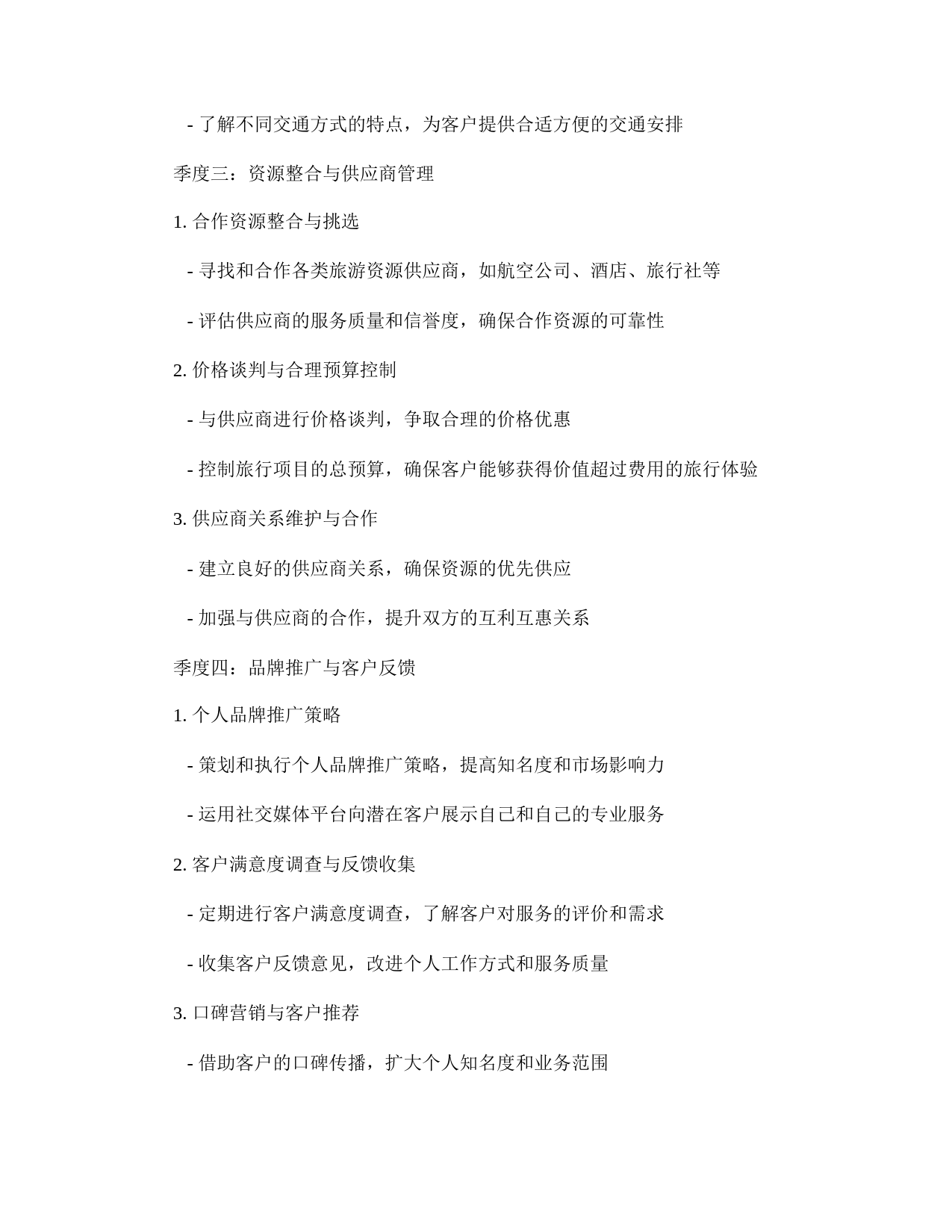 - 了解不同交通方式的特点，为客户提供合适方便的交通安排

季度三：资源整合与供应商管理

1. 合作资源整合与挑选

- 寻找和合作各类旅游资源供应商，如航空公司、酒店、旅行社等

- 评估供应商的服务质量和信誉度，确保合作资源的可靠性

2. 价格谈判与合理预算控制

- 与供应商进行价格谈判，争取合理的价格优惠

- 控制旅行项目的总预算，确保客户能够获得价值超过费用的旅行体验

3. 供应商关系维护与合作

- 建立良好的供应商关系，确保资源的优先供应

- 加强与供应商的合作，提升双方的互利互惠关系

季度四：品牌推广与客户反馈

1. 个人品牌推广策略

- 策划和执行个人品牌推广策略，提高知名度和市场影响力

- 运用社交媒体平台向潜在客户展示自己和自己的专业服务

2. 客户满意度调查与反馈收集

- 定期进行客户满意度调查，了解客户对服务的评价和需求

- 收集客户反馈意见，改进个人工作方式和服务质量

3. 口碑营销与客户推荐

- 借助客户的口碑传播，扩大个人知名度和业务范围